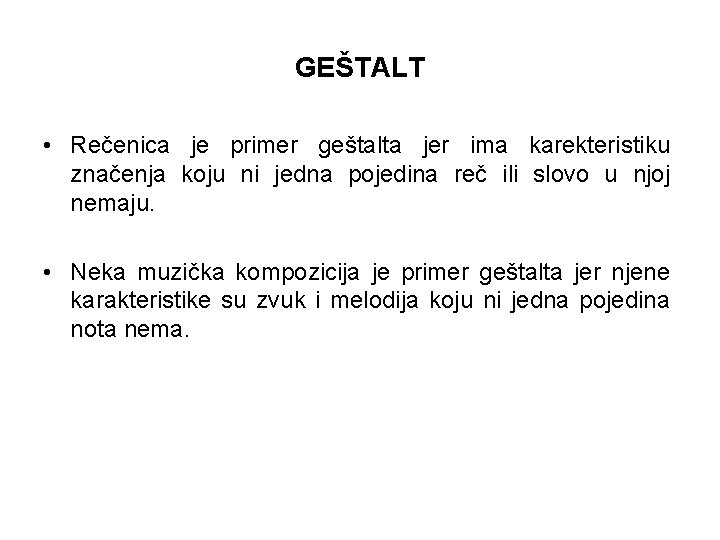 GEŠTALT

• Rečenica je primer geštalta jer ima karekteristiku značenja koju ni jedna pojedina reč ili slovo u njoj nemaju.

• Neka muzička kompozicija je primer geštalta jer njene karakteristike su zvuk i melodija koju ni jedna pojedina nota nema.